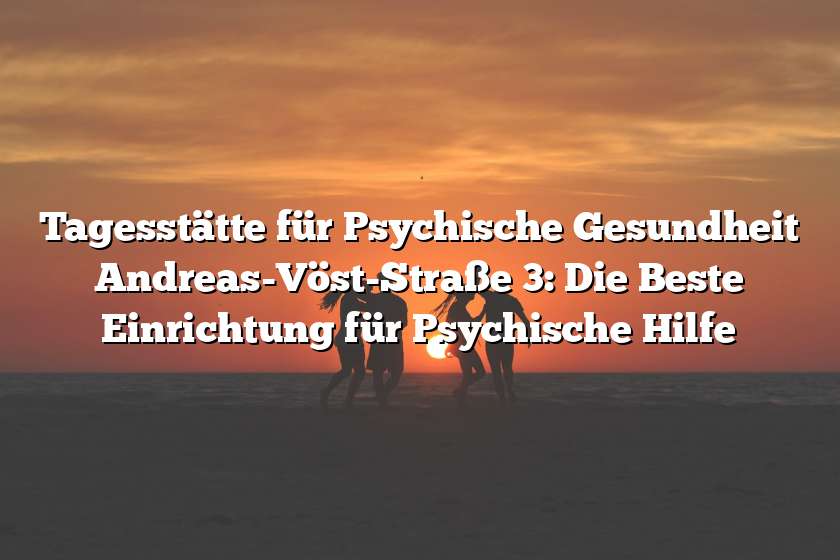 Tagesstätte für Psychische Gesundheit Andreas-Vöst-Straße 3: Die Beste Einrichtung für Psychische Hilfe